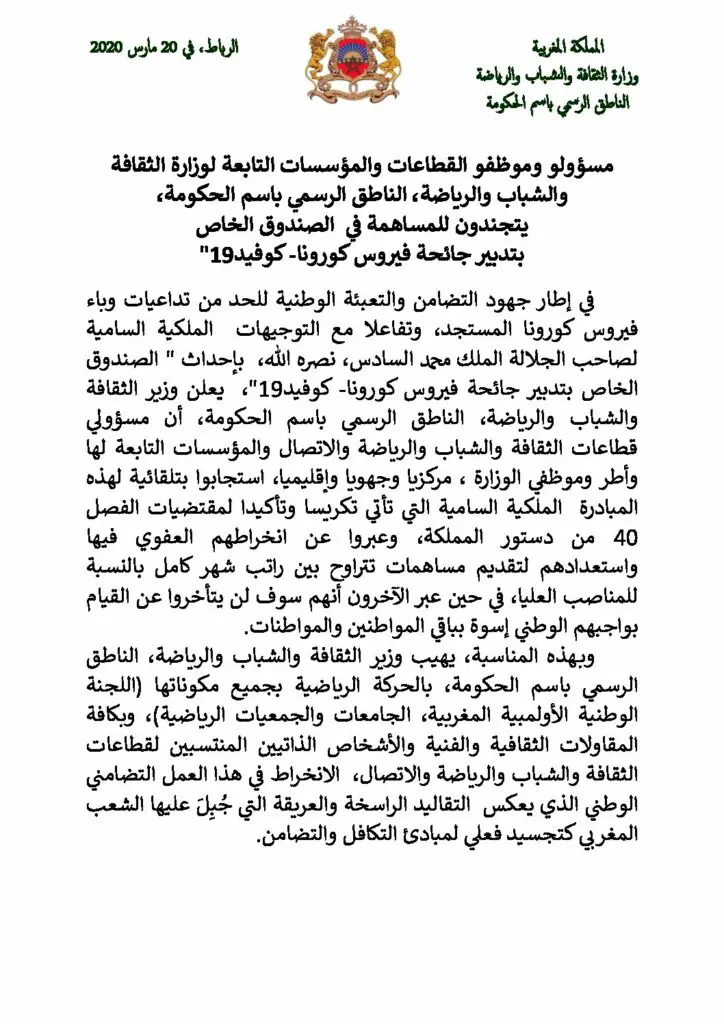 المملكة المغربية
وزارة الثقافة والشباب والرياضة
الناطق الرسمي باسم الحكومة

الرباط، في 20 مارس 2020

مسؤولو وموظفو القطاعات والمؤسسات التابعة لوزارة الثقافة والشباب والرياضة، الناطق الرسمي باسم الحكومة، يتجندون للمساهمة في الصندوق الخاص بتدبير جائحة فيروس كورونا- كوفيد19"

في إطار جهود التضامن والتعبئة الوطنية للحد من تداعيات وباء فيروس كورونا المستجد، وتفاعلا مع التوجيهات الملكية السامية لصاحب الجلالة الملك محمد السادس، نصره الله، بإحداث " الصندوق الخاص بتدبير جائحة فيروس كورونا- كوفيد19"، يعلن وزير الثقافة والشباب والرياضة، الناطق الرسمي باسم الحكومة، أن مسؤولي قطاعات الثقافة والشباب والرياضة والاتصال والمؤسسات التابعة لها وأطر وموظفي الوزارة ، مركزيا وجهويا وإقليميا، استجابوا بتلقائية لهذه المبادرة الملكية السامية التي تأتي تكريسا وتأكيدا لمقتضيات الفصل 40 من دستور المملكة، وعبروا عن انخراطهم العفوي فيها واستعدادهم لتقديم مساهمات تتراوح بين راتب شهر كامل بالنسبة للمناصب العليا، في حين عبر الآخرون أنهم سوف لن يتأخروا عن القيام بواجبهم الوطني إسوة بباقي المواطنين والمواطنات.

وبهذه المناسبة، يهيب وزير الثقافة والشباب والرياضة، الناطق الرسمي باسم الحكومة، بالحركة الرياضية بجميع مكوناتها (اللجنة الوطنية الأولمبية المغربية، الجامعات والجمعيات الرياضية)، وبكافة المقاولات الثقافية والفنية والأشخاص الذاتيين المنتسبين لقطاعات الثقافة والشباب والرياضة والاتصال، الانخراط في هذا العمل التضامني الوطني الذي يعكس التقاليد الراسخة والعريقة التي جُبِلَ عليها الشعب المغربي كتجسيد فعلي لمبادئ التكافل والتضامن.